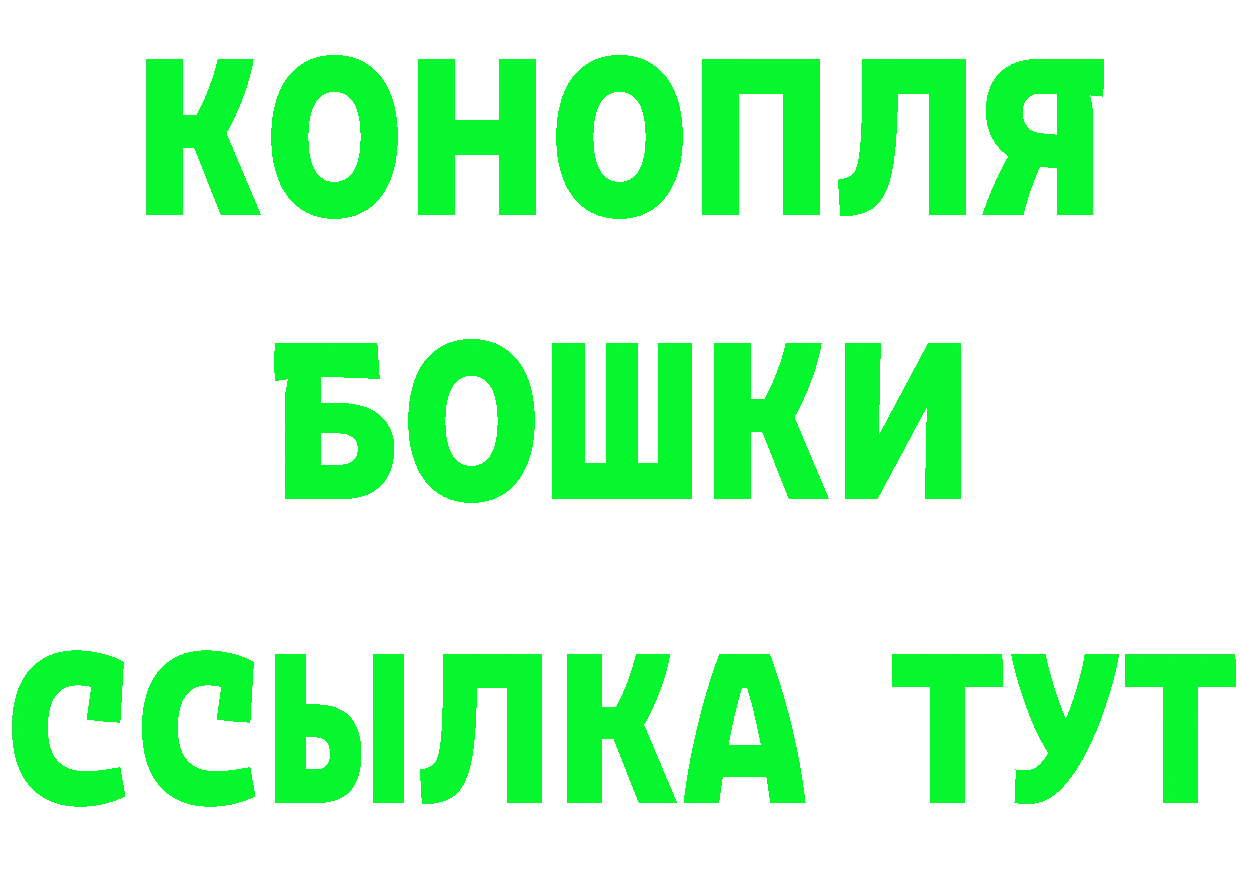 КОНОПЛЯ
БОШКИ
ССЫЛКА ТУТ